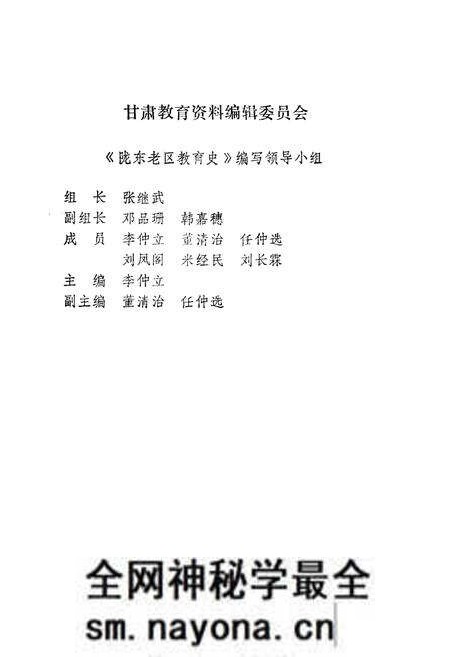 甘肃教育资料编辑委员会

《陇东老区教育史》编写领导小组

组　长　张继武
副组长　邓品珊　韩嘉穗
成　员　李仲立　董清治　任仲选
　　　　刘凤阁　米经民　刘长霖
主　编　李仲立
副主编　董清治　任仲选

全网神秘学最全
sm.nayona.cn